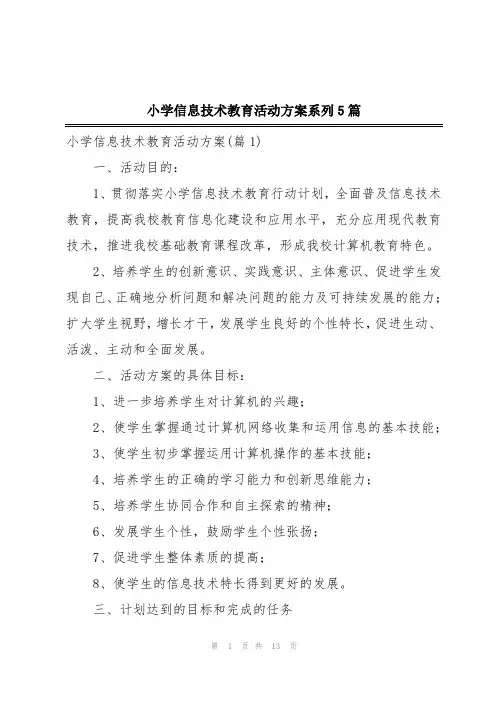 小学信息技术教育活动方案系列5篇

小学信息技术教育活动方案(篇1)

一、活动目的：

1、贯彻落实小学信息技术教育行动计划，全面普及信息技术教育，提高我校教育信息化建设和应用水平，充分应用现代教育技术，推进我校基础教育课程改革，形成我校计算机教育特色。

2、培养学生的创新意识、实践意识、主体意识、促进学生发现自己、正确地分析问题和解决问题的能力及可持续发展的能力；扩大学生视野，增长才干，发展学生良好的个性特长，促进生动、活泼、主动和全面发展。

二、活动方案的具体目标：

1、进一步培养学生对计算机的兴趣；

2、使学生掌握通过计算机网络收集和运用信息的基本技能；

3、使学生初步掌握运用计算机操作的基本技能；

4、培养学生的正确的学习能力和创新思维能力；

5、培养学生协同合作和自主探索的精神；

6、发展学生个性，鼓励学生个性张扬；

7、促进学生整体素质的提高；

8、使学生的信息技术特长得到更好的发展。

三、计划达到的目标和完成的任务

第 1 页 共 13 页